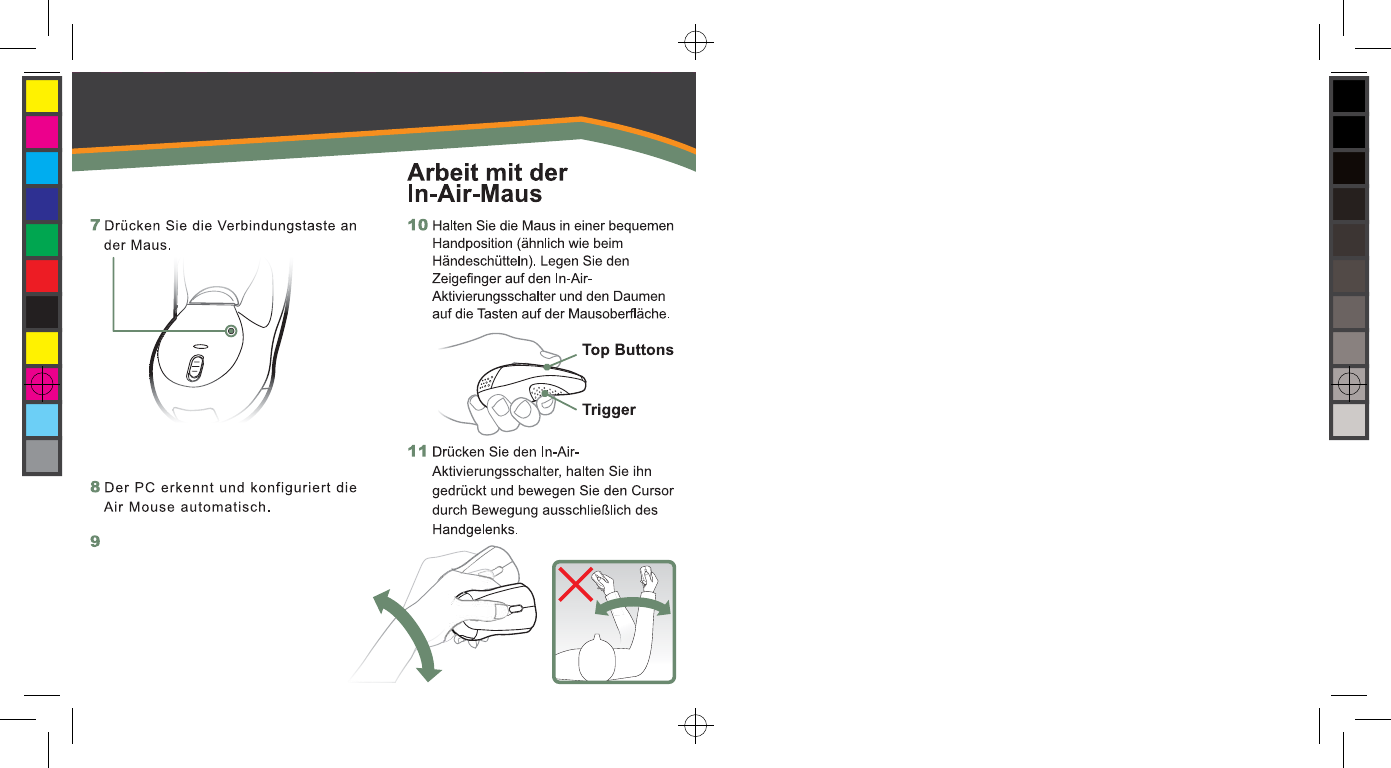 7 Drücken Sie die Verbindungstaste an der Maus.

8 Der PC erkennt und konfiguriert die Air Mouse automatisch.

9

Arbeit mit der In-Air-Maus

10 Halten Sie die Maus in einer bequemen Handposition (ähnlich wie beim Händeschütteln). Legen Sie den Zeigefinger auf den In-Air-Aktivierungsschalter und den Daumen auf die Tasten auf der Mausoberfläche.

Top Buttons

Trigger

11 Drücken Sie den In-Air-Aktivierungsschalter, halten Sie ihn gedrückt und bewegen Sie den Cursor durch Bewegung ausschließlich des Handgelenks.